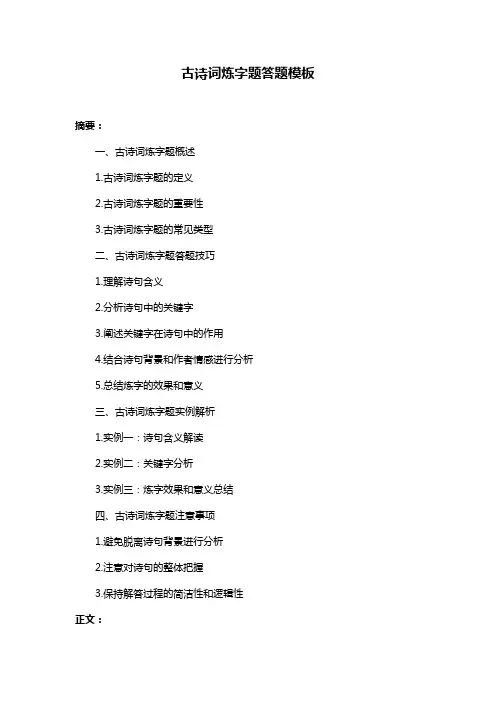 古诗词炼字题答题模板

摘要：

一、古诗词炼字题概述

1.古诗词炼字题的定义

2.古诗词炼字题的重要性

3.古诗词炼字题的常见类型

二、古诗词炼字题答题技巧

1.理解诗句含义

2.分析诗句中的关键字

3.阐述关键字在诗句中的作用

4.结合诗句背景和作者情感进行分析

5.总结炼字的效果和意义

三、古诗词炼字题实例解析

1.实例一：诗句含义解读

2.实例二：关键字分析

3.实例三：炼字效果和意义总结

四、古诗词炼字题注意事项

1.避免脱离诗句背景进行分析

2.注意对诗句的整体把握

3.保持解答过程的简洁性和逻辑性

正文：